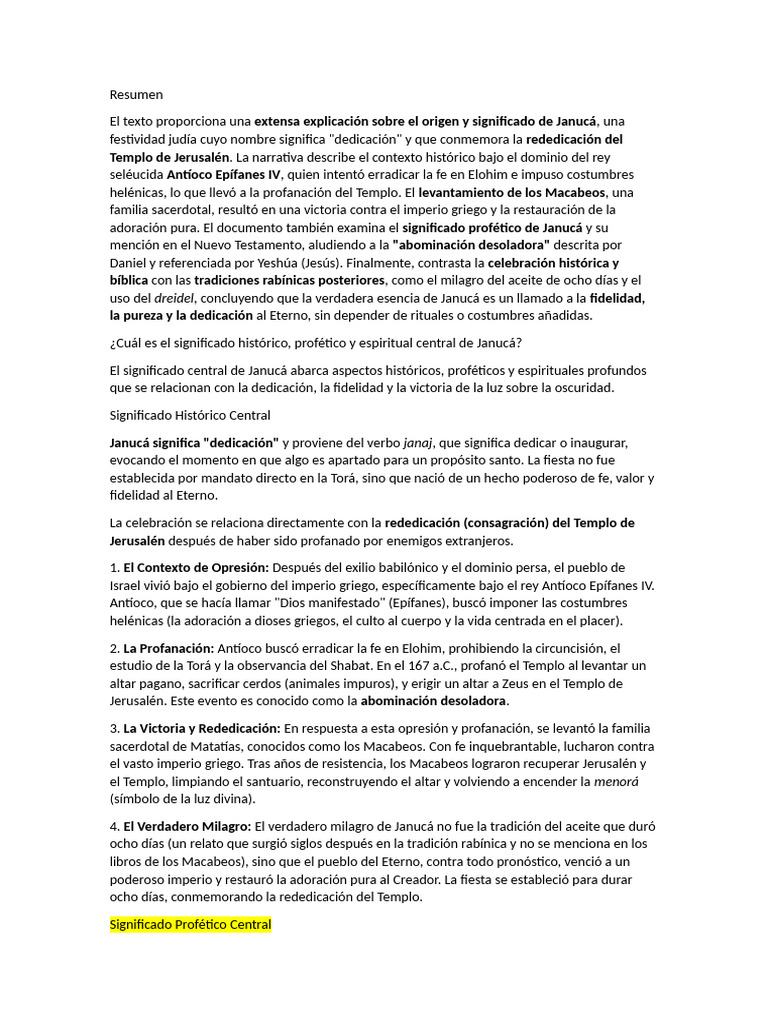 Resumen

El texto proporciona una extensa explicación sobre el origen y significado de Janucá, una festividad judía cuyo nombre significa "dedicación" y que conmemora la rededicación del Templo de Jerusalén. La narrativa describe el contexto histórico bajo el dominio del rey seléucida Antíoco Epífanes IV, quien intentó erradicar la fe en Elohim e impuso costumbres helénicas, lo que llevó a la profanación del Templo. El levantamiento de los Macabeos, una familia sacerdotal, resultó en una victoria contra el imperio griego y la restauración de la adoración pura. El documento también examina el significado profético de Janucá y su mención en el Nuevo Testamento, aludiendo a la "abominación desoladora" descrita por Daniel y referenciada por Yeshúa (Jesús). Finalmente, contrasta la celebración histórica y bíblica con las tradiciones rabínicas posteriores, como el milagro del aceite de ocho días y el uso del dreidel, concluyendo que la verdadera esencia de Janucá es un llamado a la fidelidad, la pureza y la dedicación al Eterno, sin depender de rituales o costumbres añadidas.

¿Cuál es el significado histórico, profético y espiritual central de Janucá?

El significado central de Janucá abarca aspectos históricos, proféticos y espirituales profundos que se relacionan con la dedicación, la fidelidad y la victoria de la luz sobre la oscuridad.

Significado Histórico Central

Janucá significa "dedicación" y proviene del verbo janaj, que significa dedicar o inaugurar, evocando el momento en que algo es apartado para un propósito santo. La fiesta no fue establecida por mandato directo en la Torá, sino que nació de un hecho poderoso de fe, valor y fidelidad al Eterno.

La celebración se relaciona directamente con la rededicación (consagración) del Templo de Jerusalén después de haber sido profanado por enemigos extranjeros.

1. El Contexto de Opresión: Después del exilio babilónico y el dominio persa, el pueblo de Israel vivió bajo el gobierno del imperio griego, específicamente bajo el rey Antíoco Epífanes IV. Antíoco, que se hacía llamar "Dios manifestado" (Epífanes), buscó imponer las costumbres helénicas (la adoración a dioses griegos, el culto al cuerpo y la vida centrada en el placer).

2. La Profanación: Antíoco buscó erradicar la fe en Elohim, prohibiendo la circuncisión, el estudio de la Torá y la observancia del Shabat. En el 167 a.C., profanó el Templo al levantar un altar pagano, sacrificar cerdos (animales impuros), y erigir un altar a Zeus en el Templo de Jerusalén. Este evento es conocido como la abominación desoladora.

3. La Victoria y Rededicación: En respuesta a esta opresión y profanación, se levantó la familia sacerdotal de Matatías, conocidos como los Macabeos. Con fe inquebrantable, lucharon contra el vasto imperio griego. Tras años de resistencia, los Macabeos lograron recuperar Jerusalén y el Templo, limpiando el santuario, reconstruyendo el altar y volviendo a encender la menorá (símbolo de la luz divina).

4. El Verdadero Milagro: El verdadero milagro de Janucá no fue la tradición del aceite que duró ocho días (un relato que surgió siglos después en la tradición rabínica y no se menciona en los libros de los Macabeos), sino que el pueblo del Eterno, contra todo pronóstico, venció a un poderoso imperio y restauró la adoración pura al Creador. La fiesta se estableció para durar ocho días, conmemorando la rededicación del Templo.

Significado Profético Central